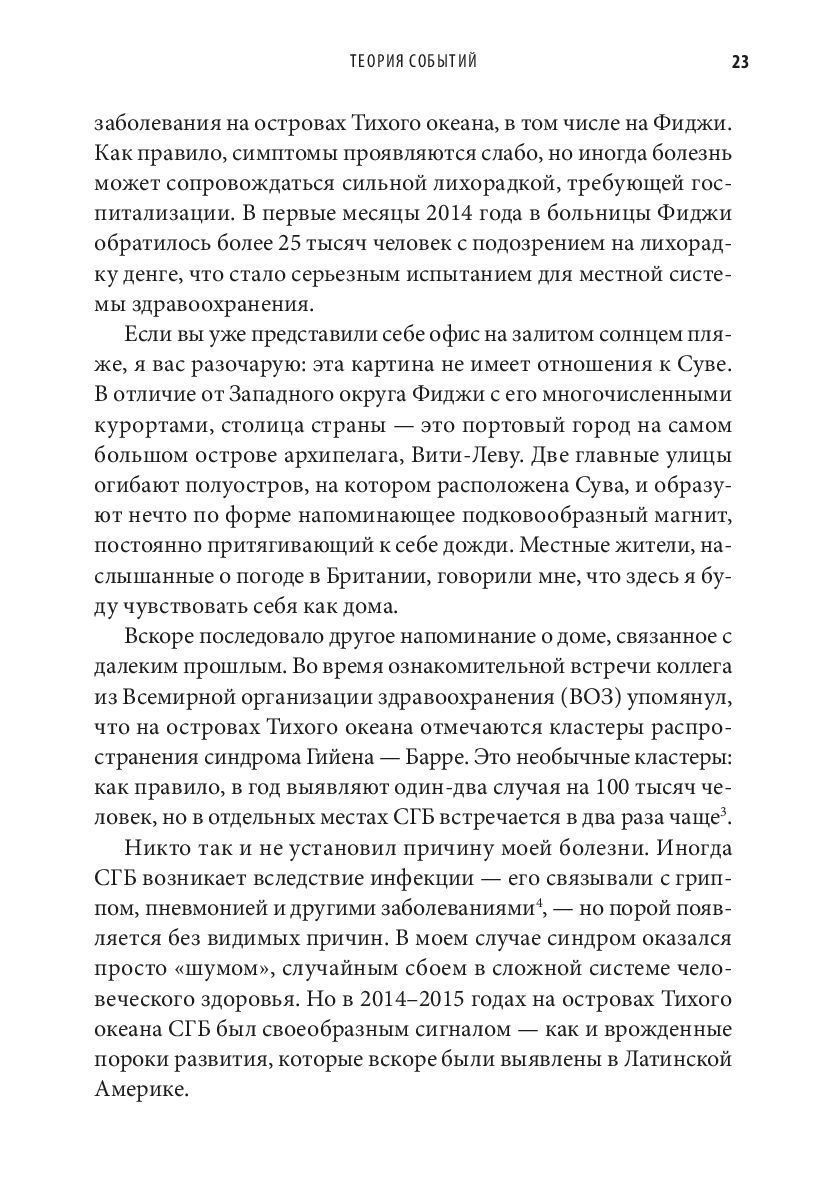 ТЕОРИЯ СОБЫТИЙ 23

заболевания на островах Тихого океана, в том числе на Фиджи. Как правило, симптомы проявляются слабо, но иногда болезнь может сопровождаться сильной лихорадкой, требующей госпитализации. В первые месяцы 2014 года в больницы Фиджи обратилось более 25 тысяч человек с подозрением на лихорадку денге, что стало серьезным испытанием для местной системы здравоохранения.

Если вы уже представили себе офис на залитом солнцем пляже, я вас разочарую: эта картина не имеет отношения к Суве. В отличие от Западного округа Фиджи с его многочисленными курортами, столица страны — это портовый город на самом большом острове архипелага, Вити-Леву. Две главные улицы огибают полуостров, на котором расположена Сува, и образуют нечто по форме напоминающее подковообразный магнит, постоянно притягивающий к себе дожди. Местные жители, наслышанные о погоде в Британии, говорили мне, что здесь я буду чувствовать себя как дома.

Вскоре последовало другое напоминание о доме, связанное с далеким прошлым. Во время ознакомительной встречи коллега из Всемирной организации здравоохранения (ВОЗ) упомянул, что на островах Тихого океана отмечаются кластеры распространения синдрома Гийена — Барре. Это необычные кластеры: как правило, в год выявляют один-два случая на 100 тысяч человек, но в отдельных местах СГБ встречается в два раза чаще$^3$.

Никто так и не установил причину моей болезни. Иногда СГБ возникает вследствие инфекции — его связывали с гриппом, пневмонией и другими заболеваниями$^4$, — но порой появляется без видимых причин. В моем случае синдром оказался просто «шумом», случайным сбоем в сложной системе человеческого здоровья. Но в 2014–2015 годах на островах Тихого океана СГБ был своеобразным сигналом — как и врожденные пороки развития, которые вскоре были выявлены в Латинской Америке.